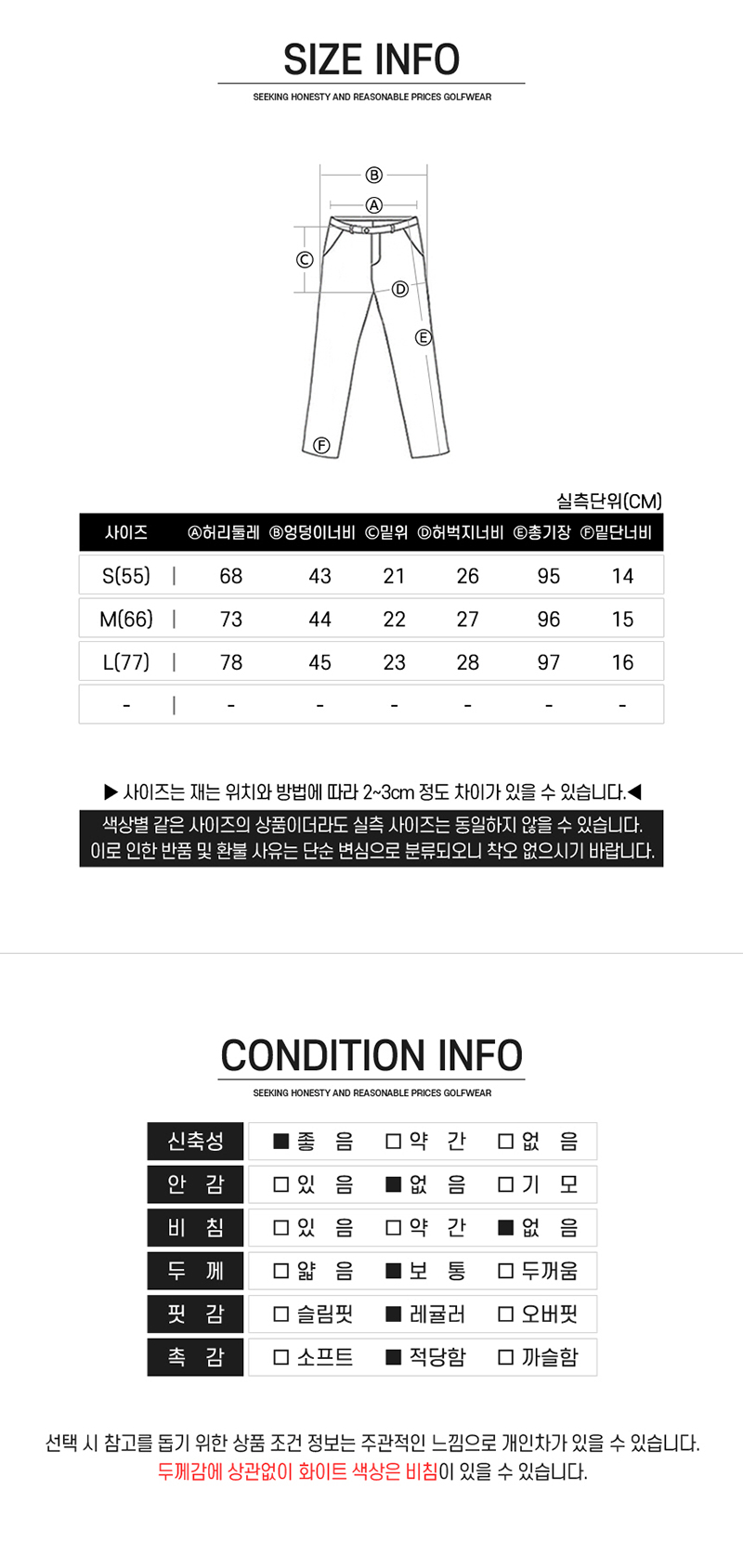 SIZE INFO

SEEKING HONESTY AND REASONABLE PRICES GOLFWEAR

Ⓑ
Ⓐ
Ⓒ
Ⓓ
Ⓔ
Ⓕ

실측단위(CM)

| 사이즈 | Ⓐ허리둘레 | Ⓑ엉덩이너비 | Ⓒ밑위 | Ⓓ허벅지너비 | Ⓔ총기장 | Ⓕ밑단너비 |
|---|---|---|---|---|---|---|
| S(55) | 68 | 43 | 21 | 26 | 95 | 14 |
| M(66) | 73 | 44 | 22 | 27 | 96 | 15 |
| L(77) | 78 | 45 | 23 | 28 | 97 | 16 |
| - | - | - | - | - | - | - |

▶ 사이즈는 재는 위치와 방법에 따라 2~3cm 정도 차이가 있을 수 있습니다.◀

색상별 같은 사이즈의 상품이더라도 실측 사이즈는 동일하지 않을 수 있습니다.
이로 인한 반품 및 환불 사유는 단순 변심으로 분류되오니 착오 없으시기 바랍니다.

CONDITION INFO

SEEKING HONESTY AND REASONABLE PRICES GOLFWEAR

| 신축성 | ■ 좋 음 | □ 약 간 | □ 없 음 |
|---|---|---|---|
| 안 감 | □ 있 음 | ■ 없 음 | □ 기 모 |
| 비 침 | □ 있 음 | □ 약 간 | ■ 없 음 |
| 두 께 | □ 얇 음 | ■ 보 통 | □ 두꺼움 |
| 핏 감 | □ 슬림핏 | ■ 레귤러 | □ 오버핏 |
| 촉 감 | □ 소프트 | ■ 적당함 | □ 까슬함 |

선택 시 참고를 돕기 위한 상품 조건 정보는 주관적인 느낌으로 개인차가 있을 수 있습니다.
두께감에 상관없이 화이트 색상은 비침이 있을 수 있습니다.